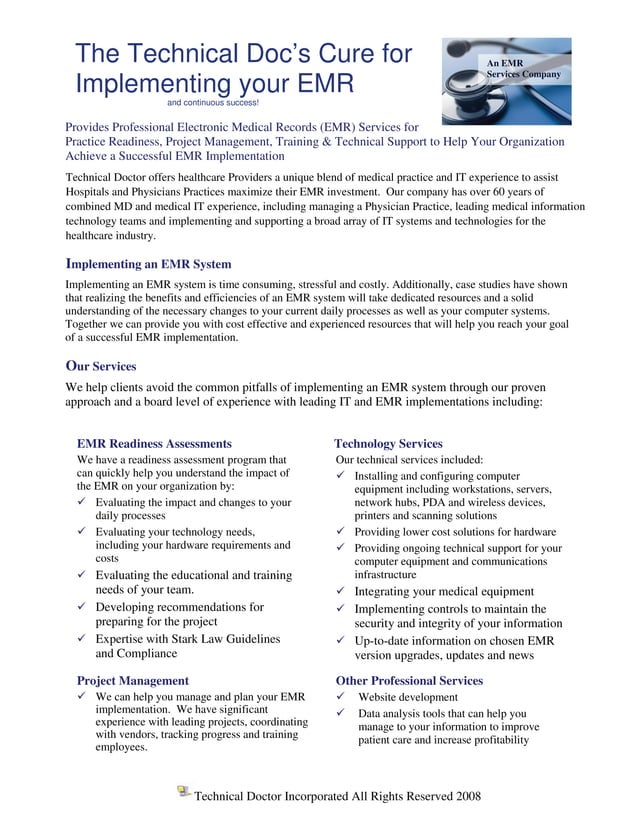 The Technical Doc's Cure for Implementing your EMR
and continuous success!

An EMR Services Company

Provides Professional Electronic Medical Records (EMR) Services for Practice Readiness, Project Management, Training & Technical Support to Help Your Organization Achieve a Successful EMR Implementation

Technical Doctor offers healthcare Providers a unique blend of medical practice and IT experience to assist Hospitals and Physicians Practices maximize their EMR investment. Our company has over 60 years of combined MD and medical IT experience, including managing a Physician Practice, leading medical information technology teams and implementing and supporting a broad array of IT systems and technologies for the healthcare industry.

Implementing an EMR System

Implementing an EMR system is time consuming, stressful and costly. Additionally, case studies have shown that realizing the benefits and efficiencies of an EMR system will take dedicated resources and a solid understanding of the necessary changes to your current daily processes as well as your computer systems. Together we can provide you with cost effective and experienced resources that will help you reach your goal of a successful EMR implementation.

Our Services

We help clients avoid the common pitfalls of implementing an EMR system through our proven approach and a board level of experience with leading IT and EMR implementations including:

EMR Readiness Assessments

We have a readiness assessment program that can quickly help you understand the impact of the EMR on your organization by:
✓ Evaluating the impact and changes to your daily processes
✓ Evaluating your technology needs, including your hardware requirements and costs
✓ Evaluating the educational and training needs of your team.
✓ Developing recommendations for preparing for the project
✓ Expertise with Stark Law Guidelines and Compliance

Project Management

✓ We can help you manage and plan your EMR implementation. We have significant experience with leading projects, coordinating with vendors, tracking progress and training employees.

Technology Services

Our technical services included:
✓ Installing and configuring computer equipment including workstations, servers, network hubs, PDA and wireless devices, printers and scanning solutions
✓ Providing lower cost solutions for hardware
✓ Providing ongoing technical support for your computer equipment and communications infrastructure
✓ Integrating your medical equipment
✓ Implementing controls to maintain the security and integrity of your information
✓ Up-to-date information on chosen EMR version upgrades, updates and news

Other Professional Services

✓ Website development
✓ Data analysis tools that can help you manage to your information to improve patient care and increase profitability

Technical Doctor Incorporated All Rights Reserved 2008